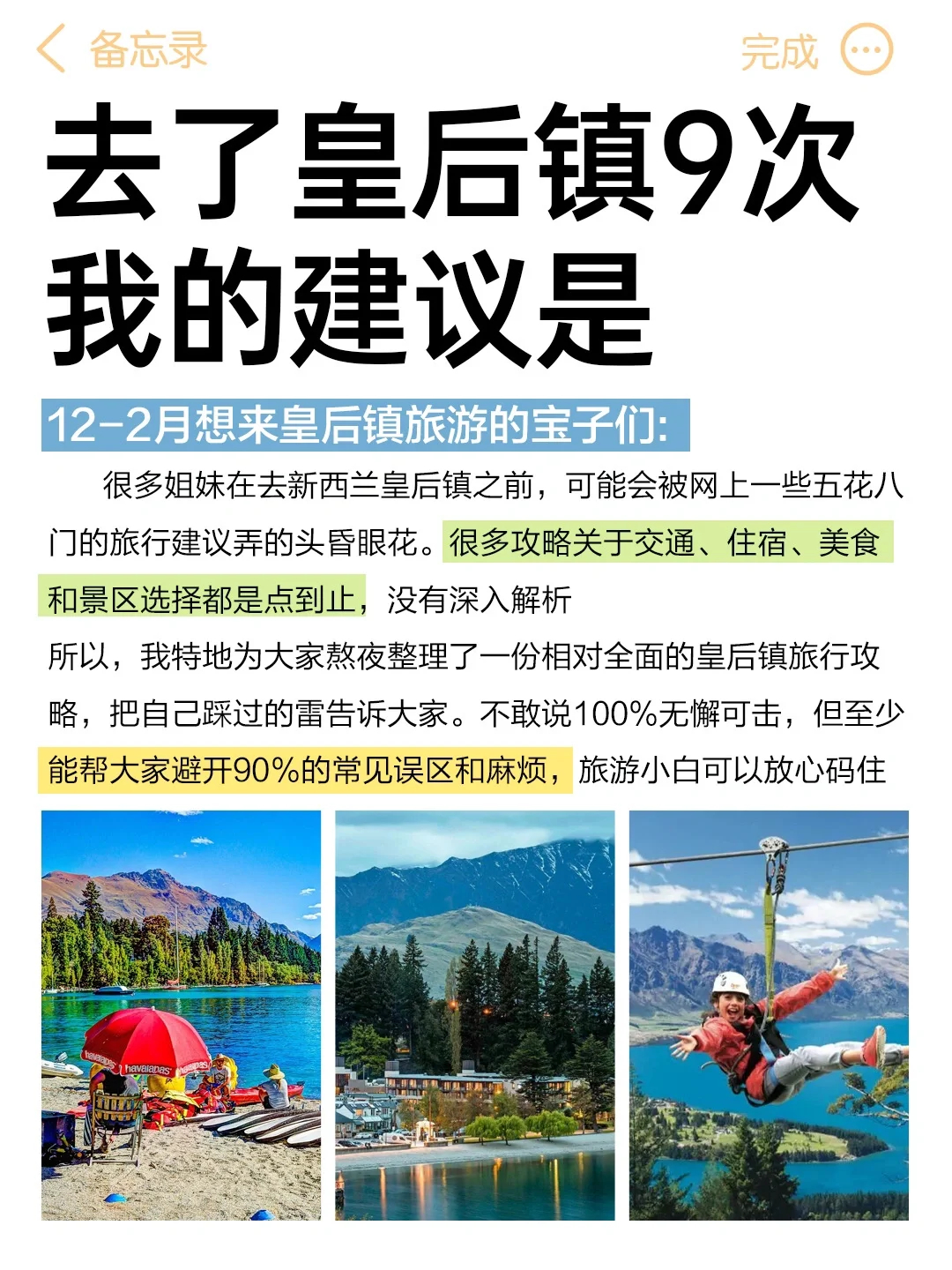 备忘录

完成

去了皇后镇9次
我的建议是

12-2月想来皇后镇旅游的宝子们:

很多姐妹在去新西兰皇后镇之前，可能会被网上一些五花八门的旅行建议弄的头昏眼花。很多攻略关于交通、住宿、美食和景区选择都是点到止，没有深入解析

所以，我特地为大家熬夜整理了一份相对全面的皇后镇旅行攻略，把自己踩过的雷告诉大家。不敢说100%无懈可击，但至少能帮大家避开90%的常见误区和麻烦，旅游小白可以放心码住

havaianas havaianas